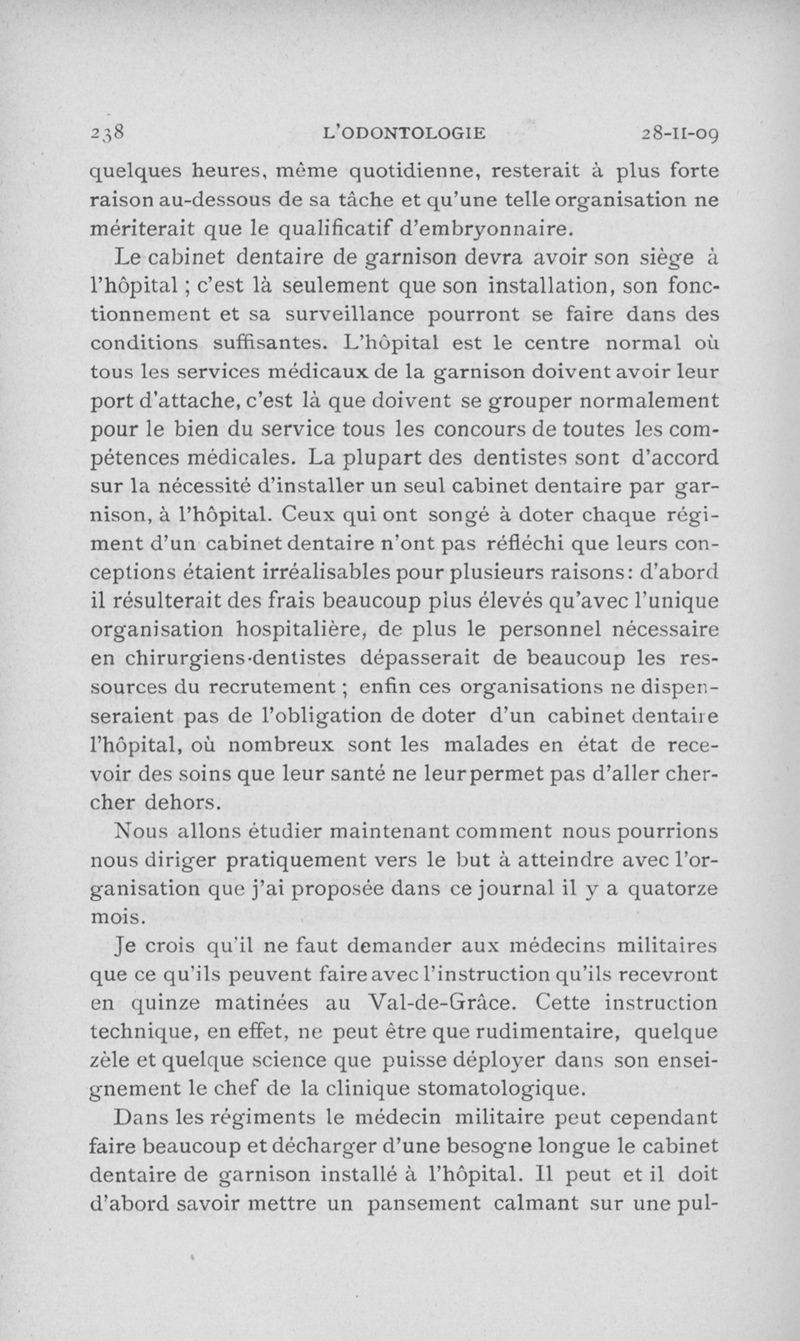 238 L'ODONTOLOGIE 28-II-09

quelques heures, même quotidienne, resterait à plus forte raison au-dessous de sa tâche et qu'une telle organisation ne mériterait que le qualificatif d'embryonnaire.

Le cabinet dentaire de garnison devra avoir son siège à l'hôpital ; c'est là seulement que son installation, son fonctionnement et sa surveillance pourront se faire dans des conditions suffisantes. L'hôpital est le centre normal où tous les services médicaux de la garnison doivent avoir leur port d'attache, c'est là que doivent se grouper normalement pour le bien du service tous les concours de toutes les compétences médicales. La plupart des dentistes sont d'accord sur la nécessité d'installer un seul cabinet dentaire par garnison, à l'hôpital. Ceux qui ont songé à doter chaque régiment d'un cabinet dentaire n'ont pas réfléchi que leurs conceptions étaient irréalisables pour plusieurs raisons: d'abord il résulterait des frais beaucoup plus élevés qu'avec l'unique organisation hospitalière, de plus le personnel nécessaire en chirurgiens-dentistes dépasserait de beaucoup les ressources du recrutement ; enfin ces organisations ne dispenseraient pas de l'obligation de doter d'un cabinet dentaire l'hôpital, où nombreux sont les malades en état de recevoir des soins que leur santé ne leur permet pas d'aller chercher dehors.

Nous allons étudier maintenant comment nous pourrions nous diriger pratiquement vers le but à atteindre avec l'organisation que j'ai proposée dans ce journal il y a quatorze mois.

Je crois qu'il ne faut demander aux médecins militaires que ce qu'ils peuvent faire avec l'instruction qu'ils recevront en quinze matinées au Val-de-Grâce. Cette instruction technique, en effet, ne peut être que rudimentaire, quelque zèle et quelque science que puisse déployer dans son enseignement le chef de la clinique stomatologique.

Dans les régiments le médecin militaire peut cependant faire beaucoup et décharger d'une besogne longue le cabinet dentaire de garnison installé à l'hôpital. Il peut et il doit d'abord savoir mettre un pansement calmant sur une pul-